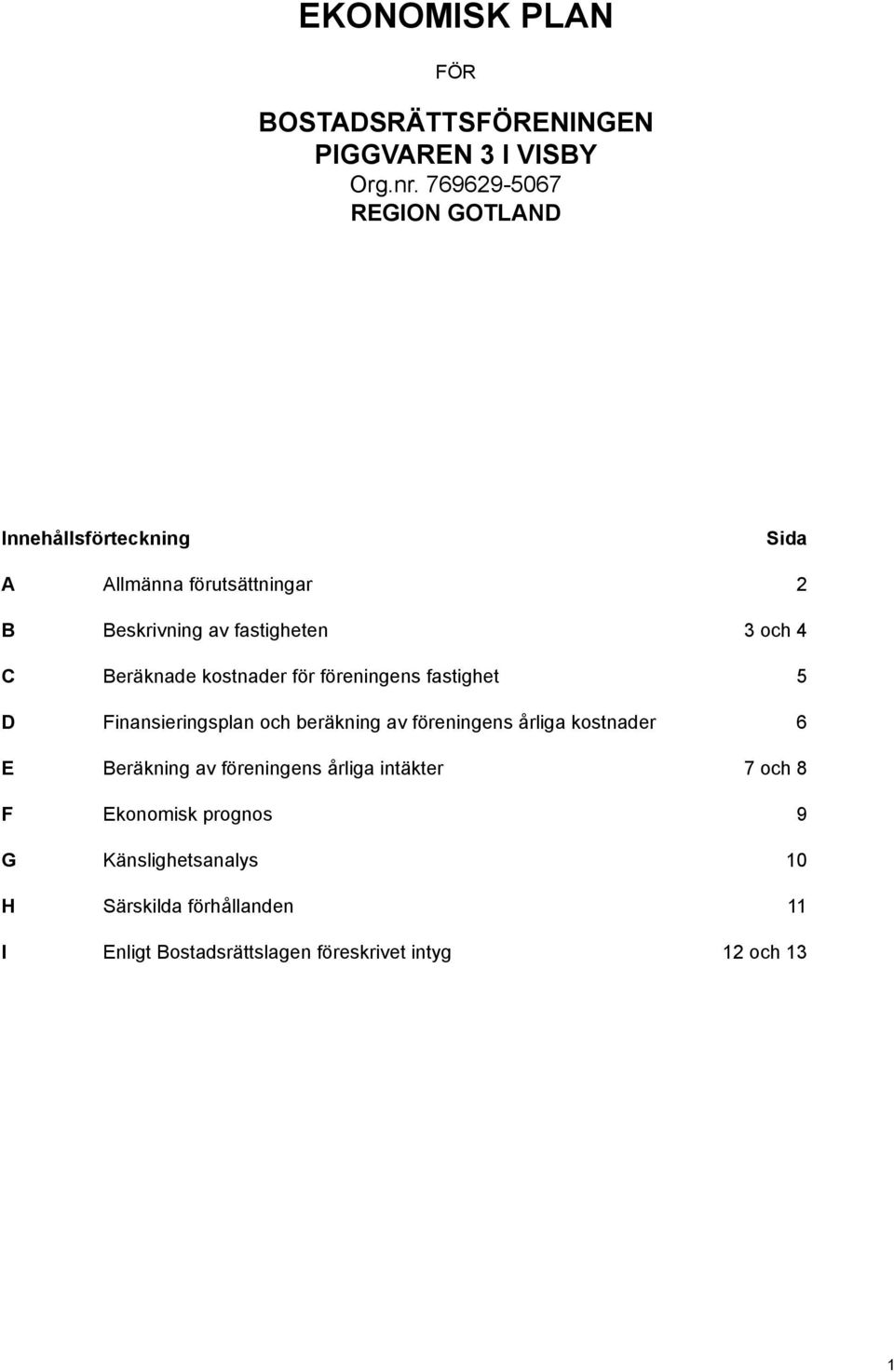 EKONOMISK PLAN

FÖR

BOSTADSRÄTTSFÖRENINGEN
PIGGVAREN 3 I VISBY
Org.nr. 769629-5067
REGION GOTLAND

| Innehållsförteckning | | Sida |
|---|---|---|
| A | Allmänna förutsättningar | 2 |
| B | Beskrivning av fastigheten | 3 och 4 |
| C | Beräknade kostnader för föreningens fastighet | 5 |
| D | Finansieringsplan och beräkning av föreningens årliga kostnader | 6 |
| E | Beräkning av föreningens årliga intäkter | 7 och 8 |
| F | Ekonomisk prognos | 9 |
| G | Känslighetsanalys | 10 |
| H | Särskilda förhållanden | 11 |
| I | Enligt Bostadsrättslagen föreskrivet intyg | 12 och 13 |

1